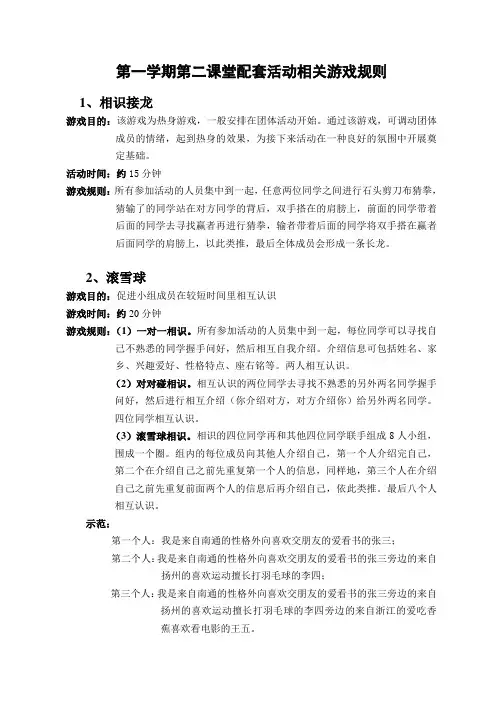 第一学期第二课堂配套活动相关游戏规则

1、相识接龙

游戏目的：该游戏为热身游戏，一般安排在团体活动开始。通过该游戏，可调动团体成员的情绪，起到热身的效果，为接下来活动在一种良好的氛围中开展奠定基础。

活动时间：约 15 分钟

游戏规则：所有参加活动的人员集中到一起，任意两位同学之间进行石头剪刀布猜拳，猜输了的同学站在对方同学的背后，双手搭在的肩膀上，前面的同学带着后面的同学去寻找赢者再进行猜拳，输者带着后面的同学将双手搭在赢者后面同学的肩膀上，以此类推，最后全体成员会形成一条长龙。

2、滚雪球

游戏目的：促进小组成员在较短时间里相互认识

游戏时间：约 20 分钟

游戏规则：（1）一对一相识。所有参加活动的人员集中到一起，每位同学可以寻找自己不熟悉的同学握手问好，然后相互自我介绍。介绍信息可包括姓名、家乡、兴趣爱好、性格特点、座右铭等。两人相互认识。

（2）对对碰相识。相互认识的两位同学去寻找不熟悉的另外两名同学握手问好，然后进行相互介绍（你介绍对方，对方介绍你）给另外两名同学。四位同学相互认识。

（3）滚雪球相识。相识的四位同学再和其他四位同学联手组成 8 人小组，围成一个圈。组内的每位成员向其他人介绍自己，第一个人介绍完自己，第二个在介绍自己之前先重复第一个人的信息，同样地，第三个人在介绍自己之前先重复前面两个人的信息后再介绍自己，依此类推。最后八个人相互认识。

示范：

第一个人：我是来自南通的性格外向喜欢交朋友的爱看书的张三；

第二个人：我是来自南通的性格外向喜欢交朋友的爱看书的张三旁边的来自扬州的喜欢运动擅长打羽毛球的李四；

第三个人：我是来自南通的性格外向喜欢交朋友的爱看书的张三旁边的来自扬州的喜欢运动擅长打羽毛球的李四旁边的来自浙江的爱吃香蕉喜欢看电影的王五。